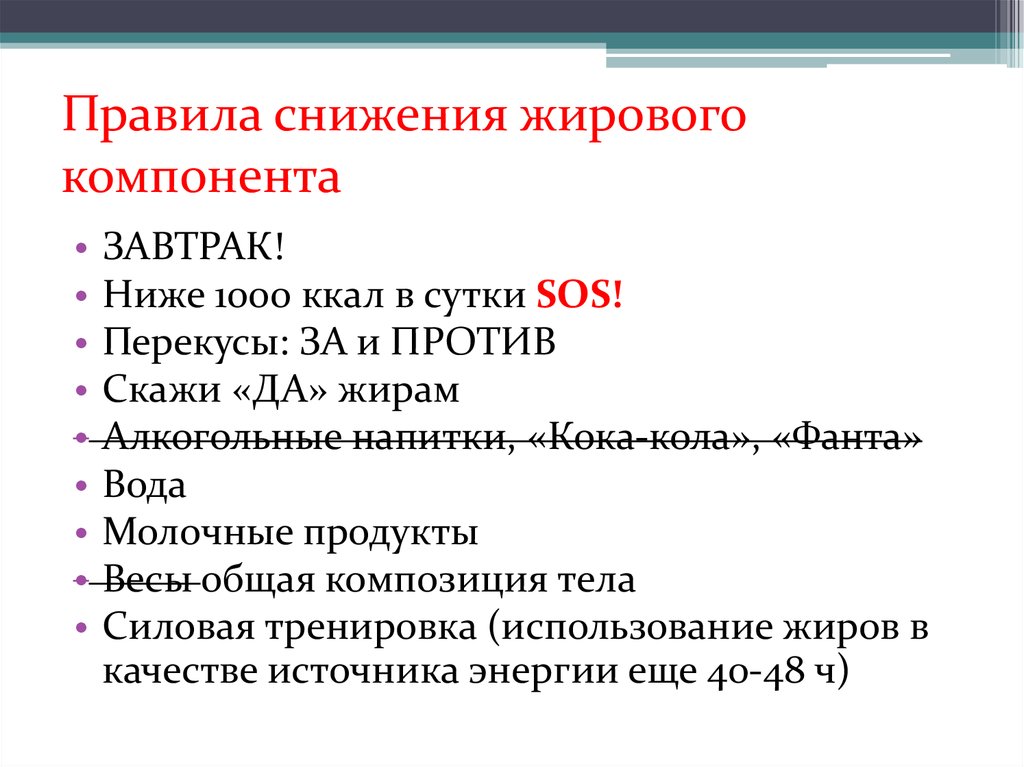 Правила снижения жирового компонента

• ЗАВТРАК!
• Ниже 1000 ккал в сутки SOS!
• Перекусы: ЗА и ПРОТИВ
• Скажи «ДА» жирам
• Алкогольные напитки, «Кока-кола», «Фанта»
• Вода
• Молочные продукты
• Весы общая композиция тела
• Силовая тренировка (использование жиров в качестве источника энергии еще 40-48 ч)